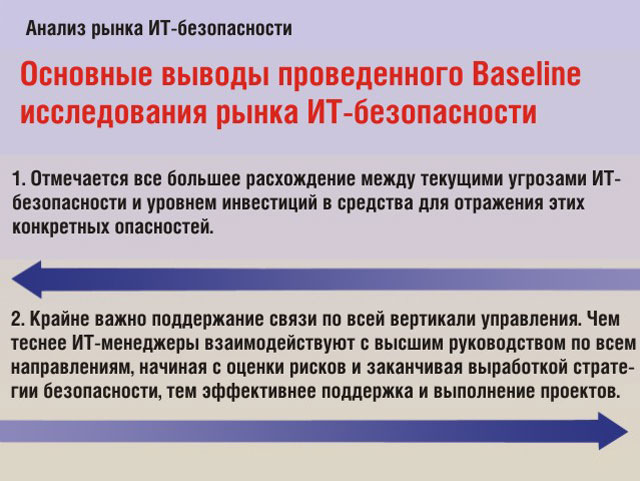 Анализ рынка ИТ-безопасности

Основные выводы проведенного Baseline исследования рынка ИТ-безопасности

1. Отмечается все большее расхождение между текущими угрозами ИТ-безопасности и уровнем инвестиций в средства для отражения этих конкретных опасностей.

2. Крайне важно поддержание связи по всей вертикали управления. Чем теснее ИТ-менеджеры взаимодействуют с высшим руководством по всем направлениям, начиная с оценки рисков и заканчивая выработкой стратегии безопасности, тем эффективнее поддержка и выполнение проектов.